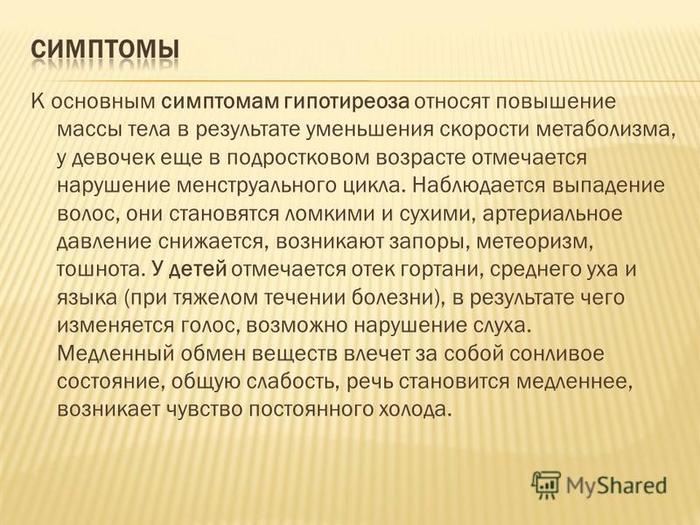 СИМПТОМЫ

К основным симптомам гипотиреоза относят повышение массы тела в результате уменьшения скорости метаболизма, у девочек еще в подростковом возрасте отмечается нарушение менструального цикла. Наблюдается выпадение волос, они становятся ломкими и сухими, артериальное давление снижается, возникают запоры, метеоризм, тошнота. У детей отмечается отек гортани, среднего уха и языка (при тяжелом течении болезни), в результате чего изменяется голос, возможно нарушение слуха. Медленный обмен веществ влечет за собой сонливое состояние, общую слабость, речь становится медленнее, возникает чувство постоянного холода.

MyShared